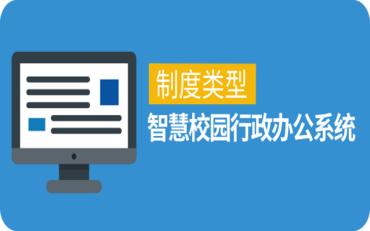 制度类型
智慧校园行政办公系统